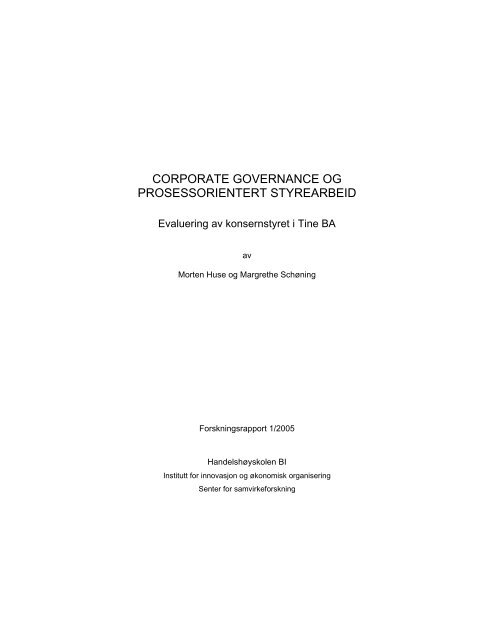 CORPORATE GOVERNANCE OG PROSESSORIENTERT STYREARBEID

Evaluering av konsernstyret i Tine BA

av

Morten Huse og Margrethe Schøning

Forskningsrapport 1/2005

Handelshøyskolen BI

Institutt for innovasjon og økonomisk organisering

Senter for samvirkeforskning